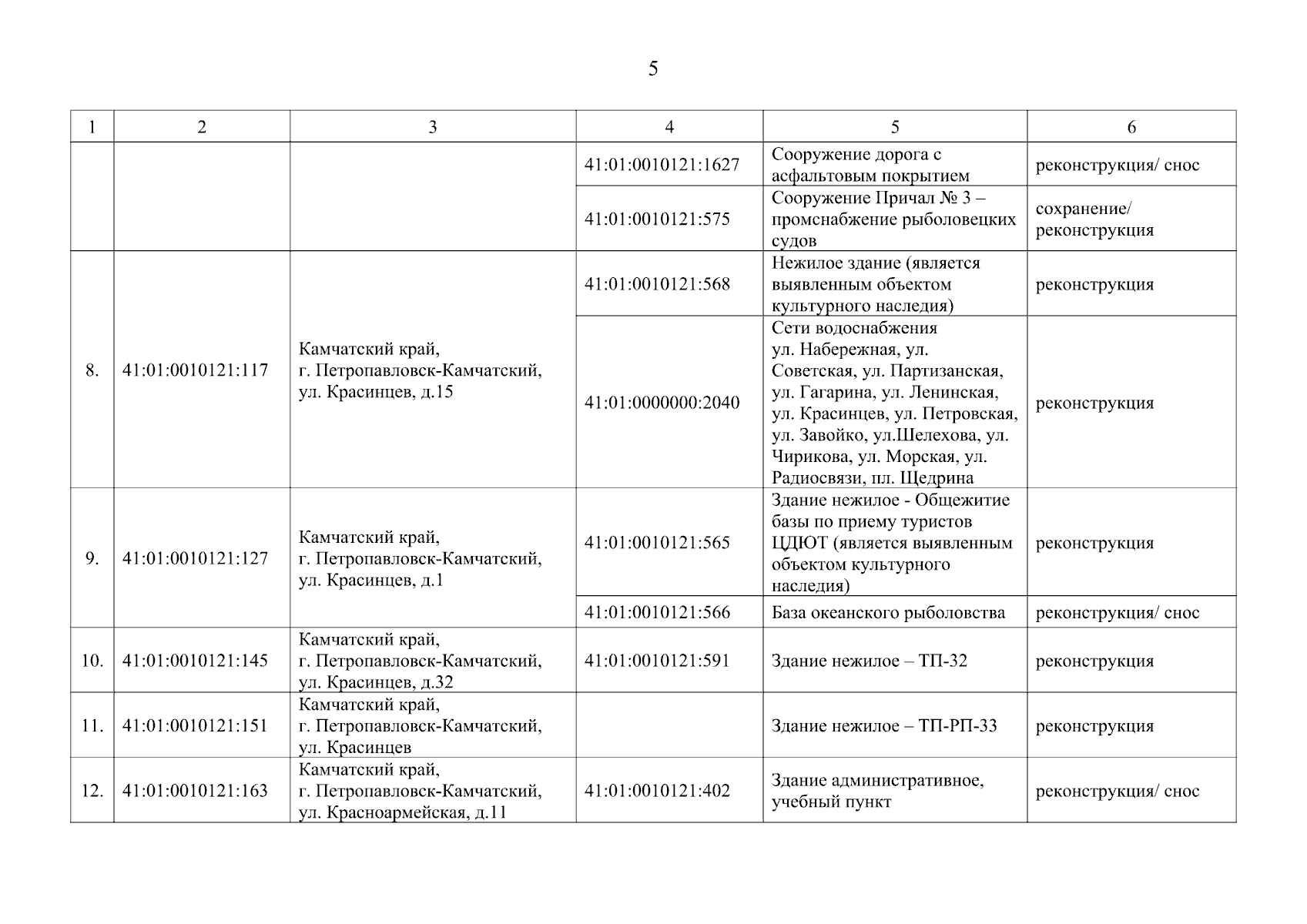 5

| 1 | 2 | 3 | 4 | 5 | 6 |
|---|---|---|---|---|---|
| | | | 41:01:0010121:1627 | Сооружение дорога с асфальтовым покрытием | реконструкция/ снос |
| | | | 41:01:0010121:575 | Сооружение Причал № 3 – промснабжение рыболовецких судов | сохранение/ реконструкция |
| 8. | 41:01:0010121:117 | Камчатский край, г. Петропавловск-Камчатский, ул. Красинцев, д.15 | 41:01:0010121:568 | Нежилое здание (является выявленным объектом культурного наследия) | реконструкция |
| | | | 41:01:0000000:2040 | Сети водоснабжения ул. Набережная, ул. Советская, ул. Партизанская, ул. Гагарина, ул. Ленинская, ул. Красинцев, ул. Петровская, ул. Завойко, ул.Шелехова, ул. Чирикова, ул. Морская, ул. Радиосвязи, пл. Щедрина | реконструкция |
| 9. | 41:01:0010121:127 | Камчатский край, г. Петропавловск-Камчатский, ул. Красинцев, д.1 | 41:01:0010121:565 | Здание нежилое - Общежитие базы по приему туристов ЦДЮТ (является выявленным объектом культурного наследия) | реконструкция |
| | | | 41:01:0010121:566 | База океанского рыболовства | реконструкция/ снос |
| 10. | 41:01:0010121:145 | Камчатский край, г. Петропавловск-Камчатский, ул. Красинцев, д.32 | 41:01:0010121:591 | Здание нежилое – ТП-32 | реконструкция |
| 11. | 41:01:0010121:151 | Камчатский край, г. Петропавловск-Камчатский, ул. Красинцев | | Здание нежилое – ТП-РП-33 | реконструкция |
| 12. | 41:01:0010121:163 | Камчатский край, г. Петропавловск-Камчатский, ул. Красноармейская, д.11 | 41:01:0010121:402 | Здание административное, учебный пункт | реконструкция/ снос |